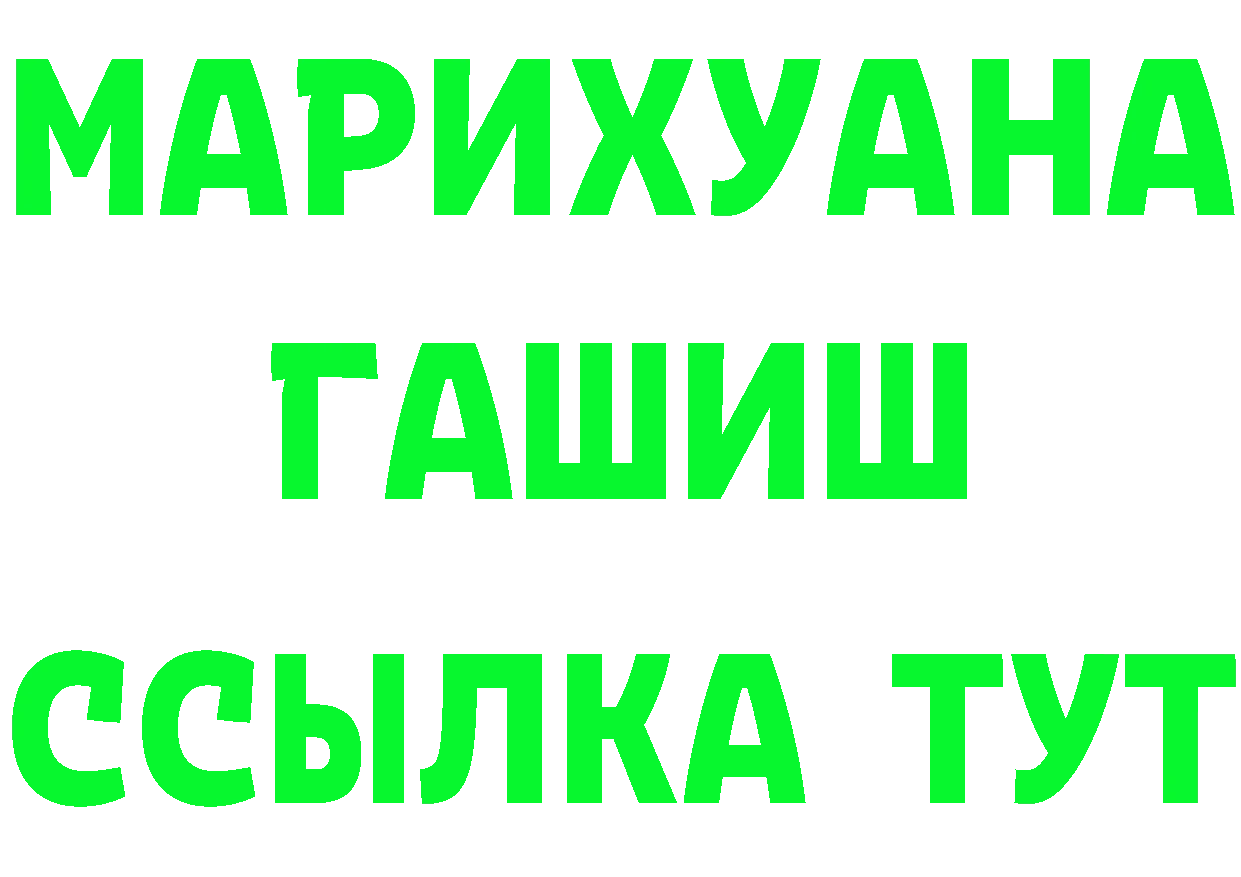 МАРИХУАНА
ГАШИШ
ССЫЛКА ТУТ